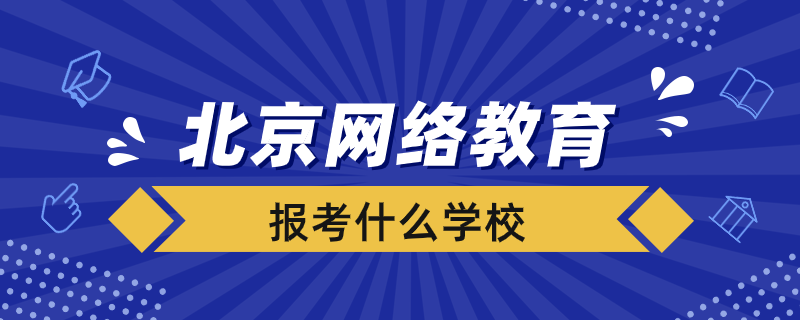 北京网络教育

报考什么学校